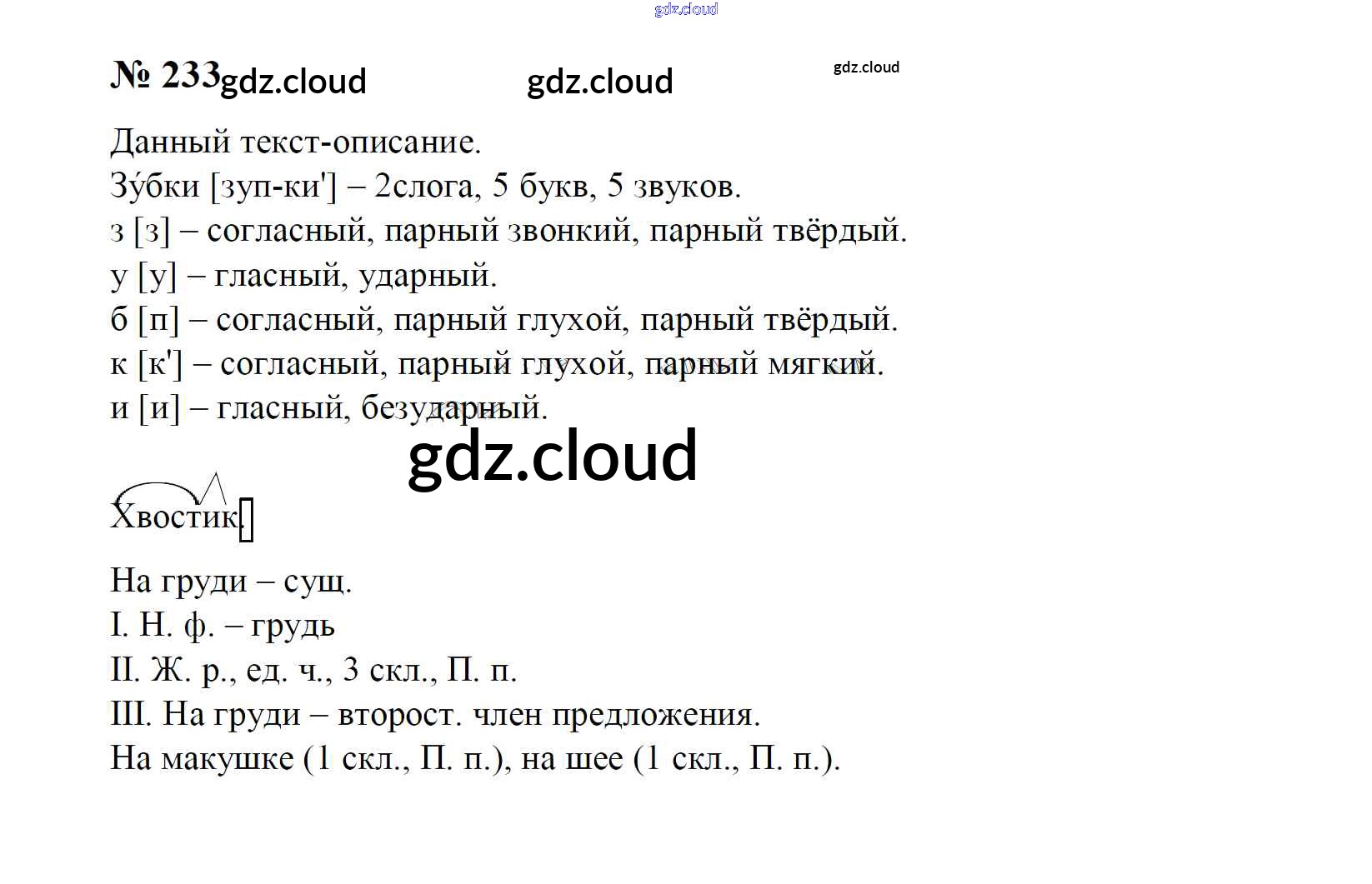 № 233

Данный текст-описание.

Зу́бки [зуп-ки'] – 2слога, 5 букв, 5 звуков.

з [з] – согласный, парный звонкий, парный твёрдый.

у [у] – гласный, ударный.

б [п] – согласный, парный глухой, парный твёрдый.

к [к'] – согласный, парный глухой, парный мягкий.

и [и] – гласный, безударный.

Хвостик.

На груди – сущ.

I. Н. ф. – грудь

II. Ж. р., ед. ч., 3 скл., П. п.

III. На груди – второст. член предложения.

На макушке (1 скл., П. п.), на шее (1 скл., П. п.).

gdz.cloud